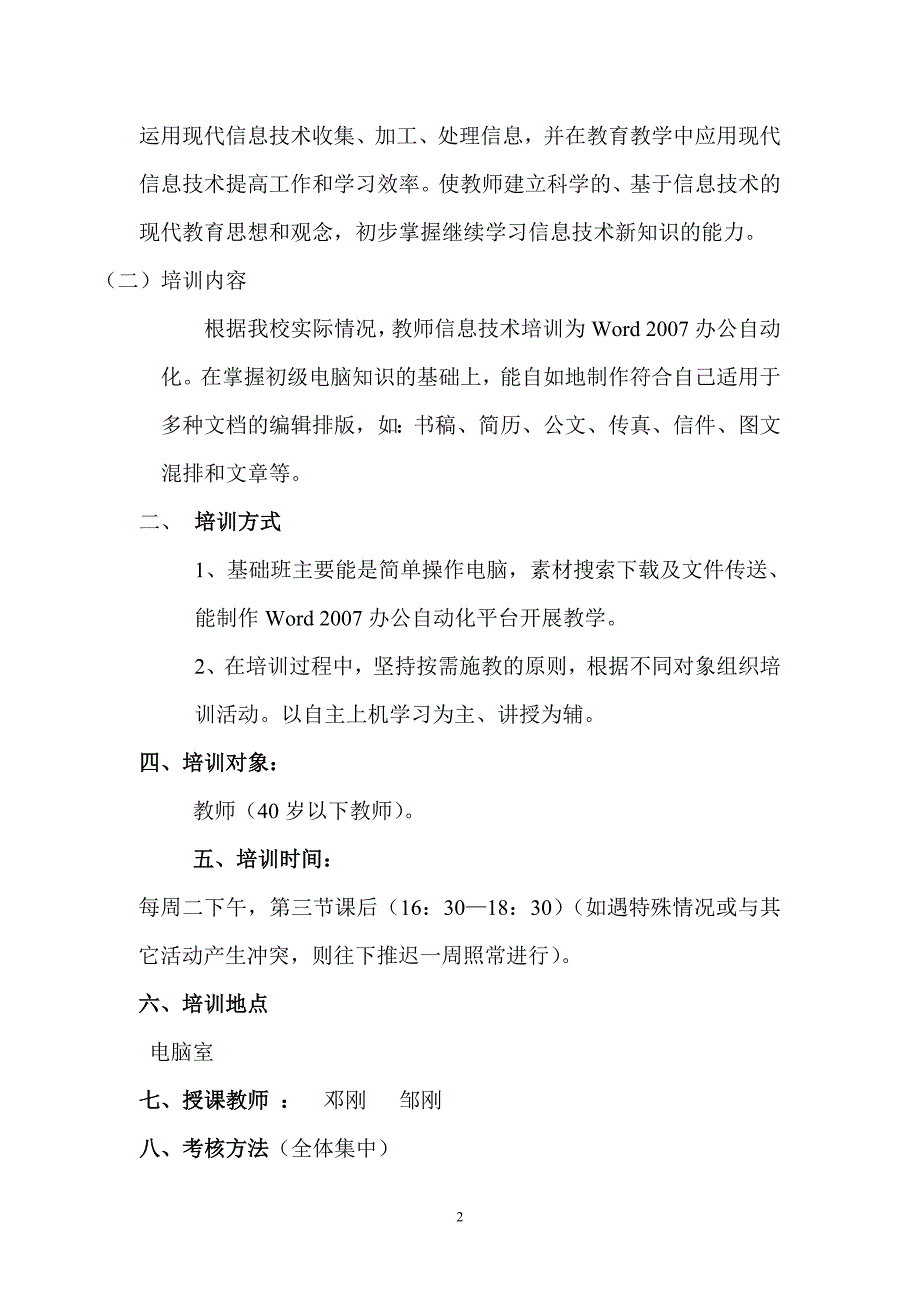 运用现代信息技术收集、加工、处理信息，并在教育教学中应用现代信息技术提高工作和学习效率。使教师建立科学的、基于信息技术的现代教育思想和观念，初步掌握继续学习信息技术新知识的能力。

（二）培训内容

根据我校实际情况，教师信息技术培训为 Word 2007 办公自动化。在掌握初级电脑知识的基础上，能自如地制作符合自己适用于多种文档的编辑排版，如：书稿、简历、公文、传真、信件、图文混排和文章等。

二、 培训方式

1、基础班主要能是简单操作电脑，素材搜索下载及文件传送、能制作 Word 2007 办公自动化平台开展教学。

2、在培训过程中，坚持按需施教的原则，根据不同对象组织培训活动。以自主上机学习为主、讲授为辅。

四、培训对象：

教师（40 岁以下教师）。

五、培训时间：

每周二下午，第三节课后（16：30—18：30）（如遇特殊情况或与其它活动产生冲突，则往下推迟一周照常进行）。

六、培训地点

电脑室

七、授课教师 ： 邓刚 邹刚

八、考核方法（全体集中）

2